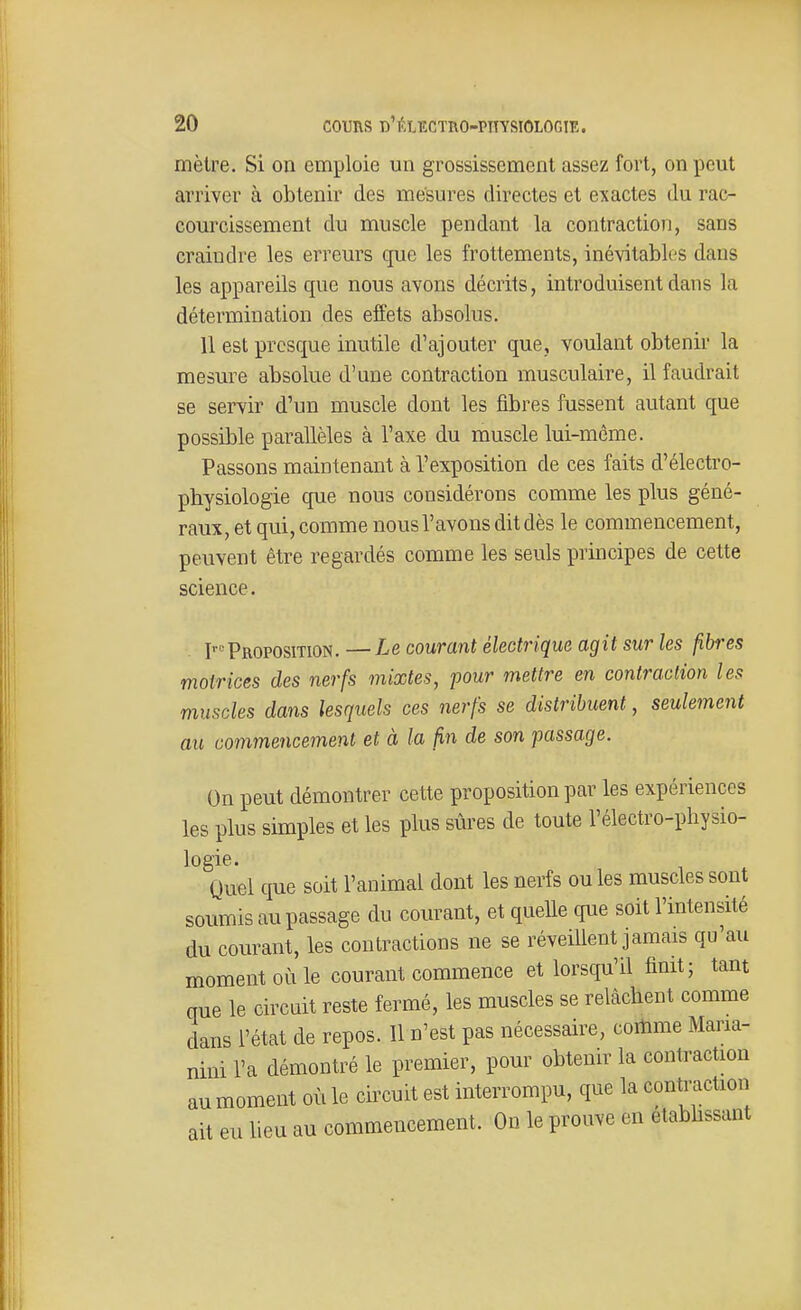 20 COURS D'ÉLECTRO-PHYSIOLOGIE.

mètre. Si on emploie un grossissement assez fort, on peut arriver à obtenir des mesures directes et exactes du raccourcissement du muscle pendant la contraction, sans craindre les erreurs que les frottements, inévitables dans les appareils que nous avons décrits, introduisent dans la détermination des effets absolus.

Il est presque inutile d'ajouter que, voulant obtenir la mesure absolue d'une contraction musculaire, il faudrait se servir d'un muscle dont les fibres fussent autant que possible parallèles à l'axe du muscle lui-même.

Passons maintenant à l'exposition de ces faits d'électro-physiologie que nous considérons comme les plus généraux, et qui, comme nous l'avons dit dès le commencement, peuvent être regardés comme les seuls principes de cette science.

Ire Proposition. — Le courant électrique agit sur les fibres motrices des nerfs mixtes, pour mettre en contraction les muscles dans lesquels ces nerfs se distribuent, seulement au commencement et à la fin de son passage.

On peut démontrer cette proposition par les expériences les plus simples et les plus sûres de toute l'électro-physiologie.

Quel que soit l'animal dont les nerfs ou les muscles sont soumis au passage du courant, et quelle que soit l'intensité du courant, les contractions ne se réveillent jamais qu'au moment où le courant commence et lorsqu'il finit; tant que le circuit reste fermé, les muscles se relâchent comme dans l'état de repos. Il n'est pas nécessaire, comme Marianini l'a démontré le premier, pour obtenir la contraction au moment où le circuit est interrompu, que la contraction ait eu lieu au commencement. On le prouve en établissant